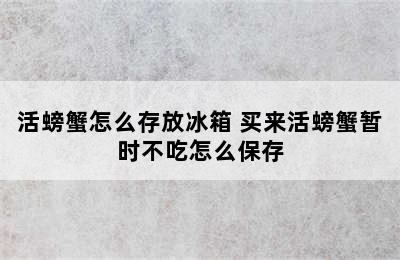 活螃蟹怎么存放冰箱 买来活螃蟹暂时不吃怎么保存